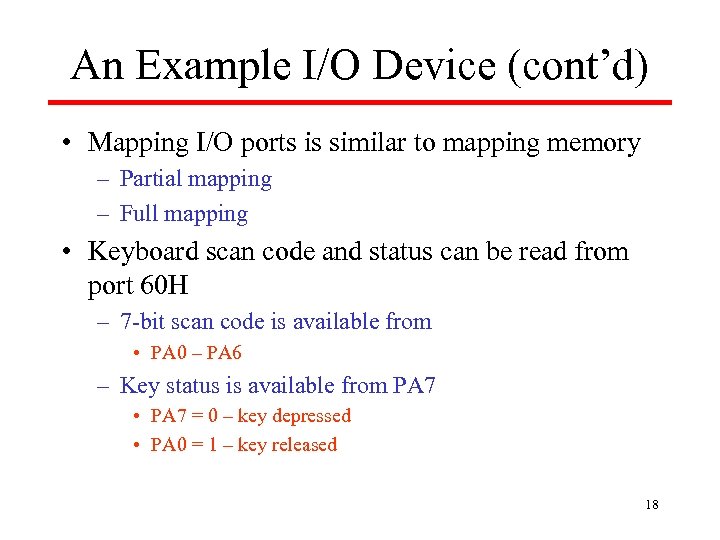 An Example I/O Device (cont'd)

• Mapping I/O ports is similar to mapping memory
– Partial mapping
– Full mapping

• Keyboard scan code and status can be read from port 60H
– 7-bit scan code is available from
• PA0 – PA6
– Key status is available from PA7
• PA7 = 0 – key depressed
• PA0 = 1 – key released

18